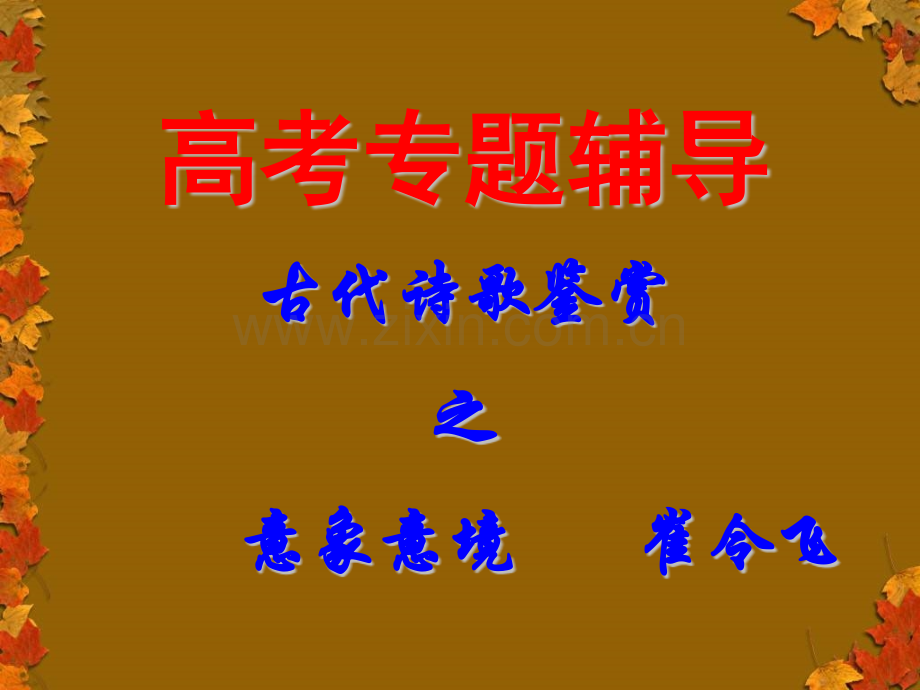 高考专题辅导

古代诗歌鉴赏

www.zixin.com.cn

之

意象意境　崔令飞